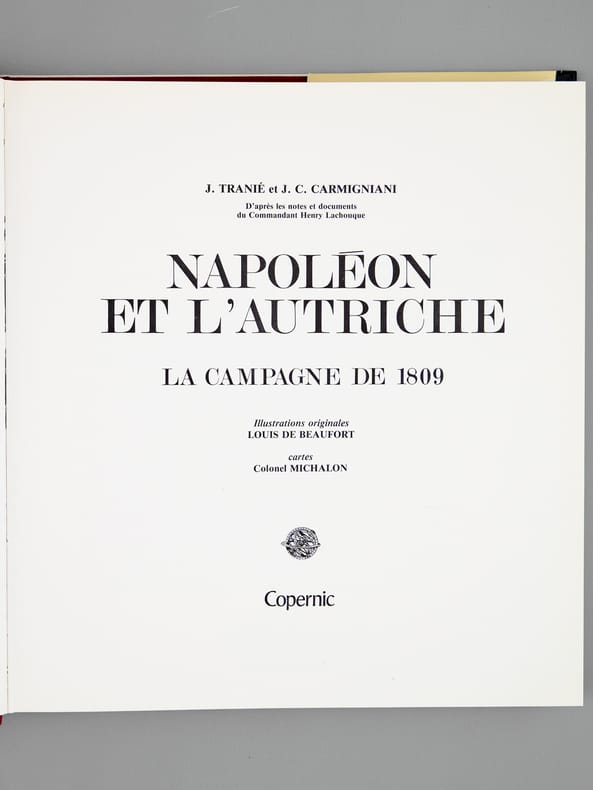 J. TRANIÉ et J. C. CARMIGNIANI

D'après les notes et documents du Commandant Henry Lachouque

NAPOLÉON ET L'AUTRICHE

LA CAMPAGNE DE 1809

Illustrations originales
LOUIS DE BEAUFORT

cartes
Colonel MICHALON

Copernic